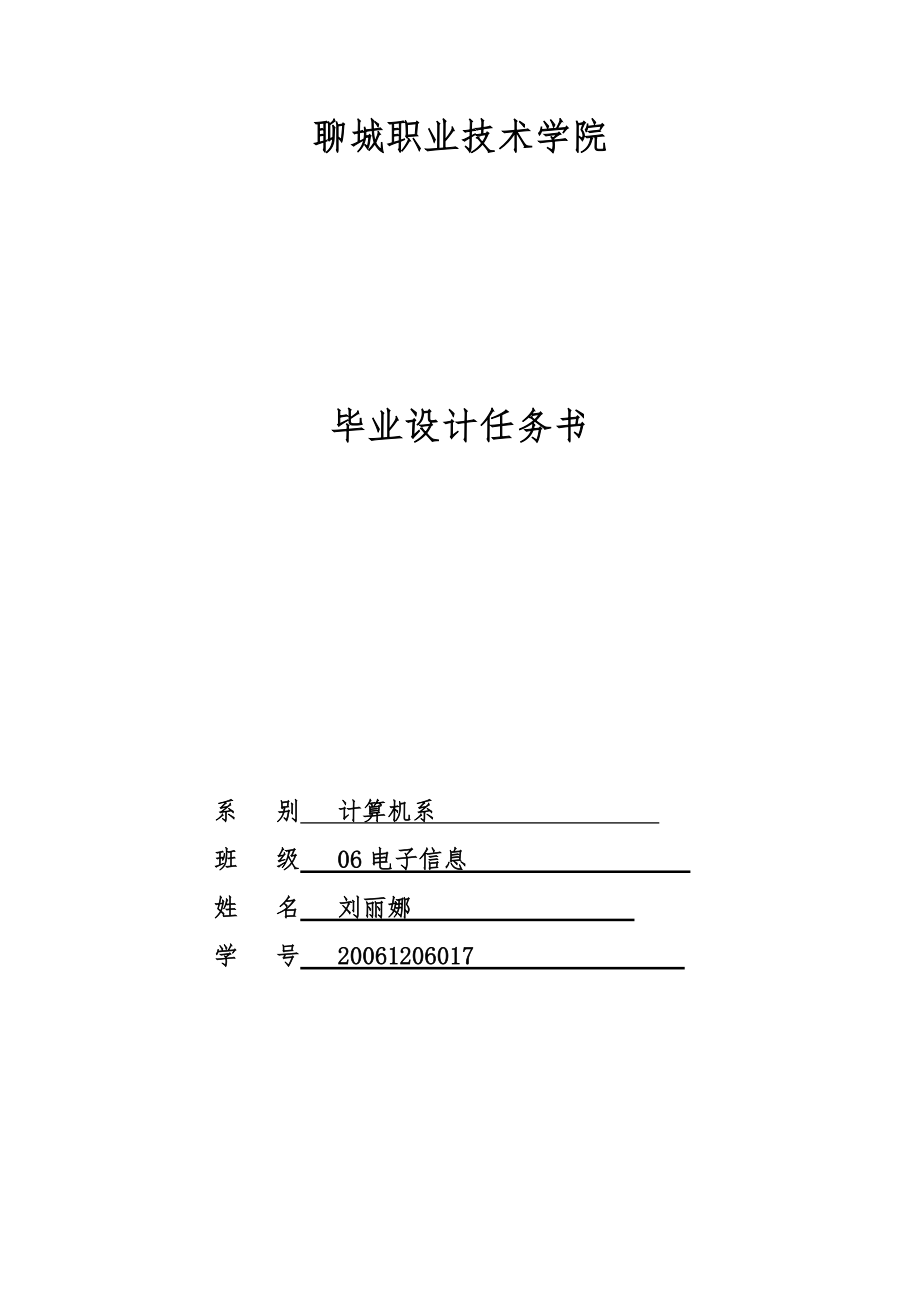 聊城职业技术学院

毕业设计任务书

系　别　计算机系

班　级　06 电子信息

姓　名　刘丽娜

学　号　20061206017